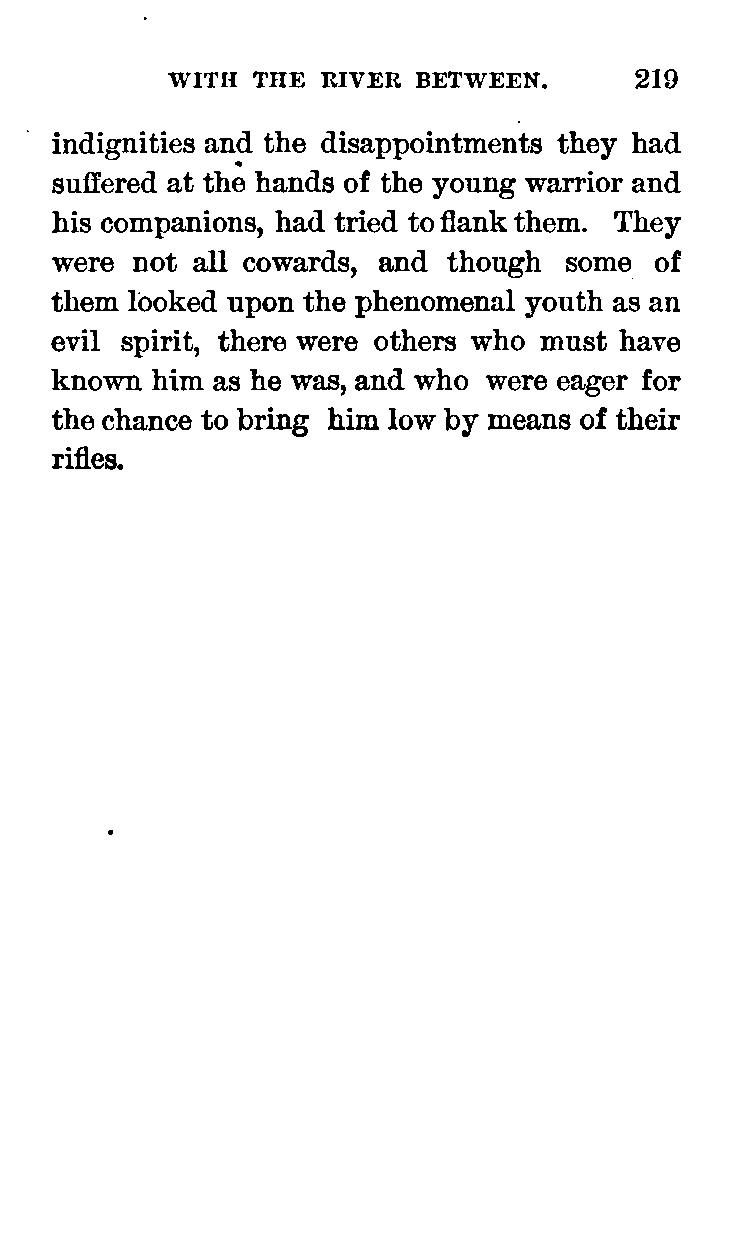 WITH THE RIVER BETWEEN. 219

indignities and the disappointments they had suffered at the hands of the young warrior and his companions, had tried to flank them. They were not all cowards, and though some of them looked upon the phenomenal youth as an evil spirit, there were others who must have known him as he was, and who were eager for the chance to bring him low by means of their rifles.